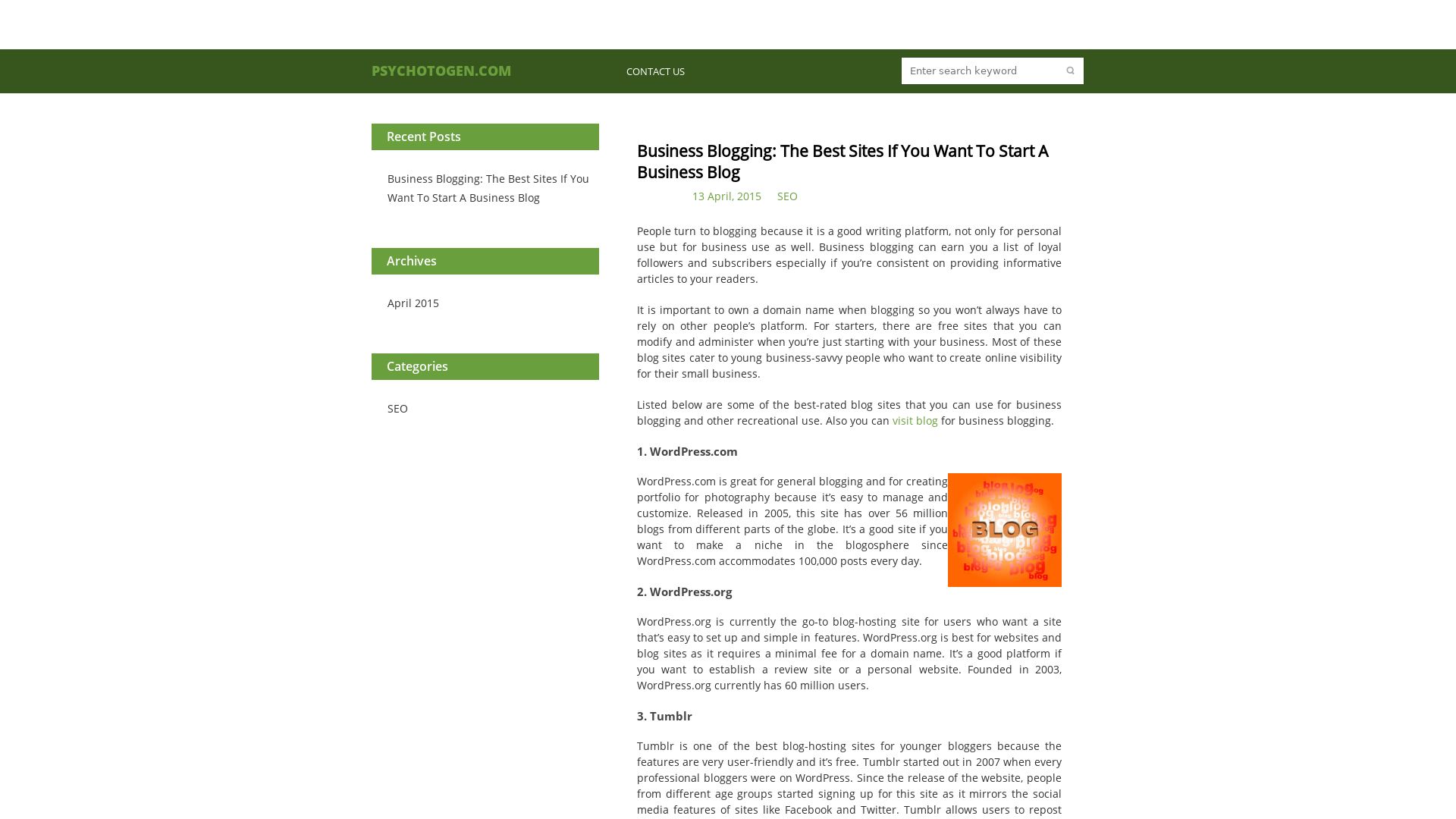 PSYCHOTOGEN.COM

CONTACT US

Enter search keyword

Recent Posts

Business Blogging: The Best Sites If You Want To Start A Business Blog

Archives

April 2015

Categories

SEO

Business Blogging: The Best Sites If You Want To Start A Business Blog

13 April, 2015 SEO

People turn to blogging because it is a good writing platform, not only for personal use but for business use as well. Business blogging can earn you a list of loyal followers and subscribers especially if you're consistent on providing informative articles to your readers.

It is important to own a domain name when blogging so you won't always have to rely on other people's platform. For starters, there are free sites that you can modify and administer when you're just starting with your business. Most of these blog sites cater to young business-savvy people who want to create online visibility for their small business.

Listed below are some of the best-rated blog sites that you can use for business blogging and other recreational use. Also you can visit blog for business blogging.

1. WordPress.com

WordPress.com is great for general blogging and for creating portfolio for photography because it's easy to manage and customize. Released in 2005, this site has over 56 million blogs from different parts of the globe. It's a good site if you want to make a niche in the blogosphere since WordPress.com accommodates 100,000 posts every day.

BLOG

2. WordPress.org

WordPress.org is currently the go-to blog-hosting site for users who want a site that's easy to set up and simple in features. WordPress.org is best for websites and blog sites as it requires a minimal fee for a domain name. It's a good platform if you want to establish a review site or a personal website. Founded in 2003, WordPress.org currently has 60 million users.

3. Tumblr

Tumblr is one of the best blog-hosting sites for younger bloggers because the features are very user-friendly and it's free. Tumblr started out in 2007 when every professional bloggers were on WordPress. Since the release of the website, people from different age groups started signing up for this site as it mirrors the social media features of sites like Facebook and Twitter. Tumblr allows users to repost